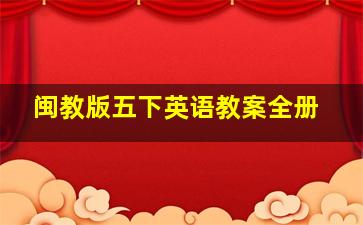 闽教版五下英语教案全册